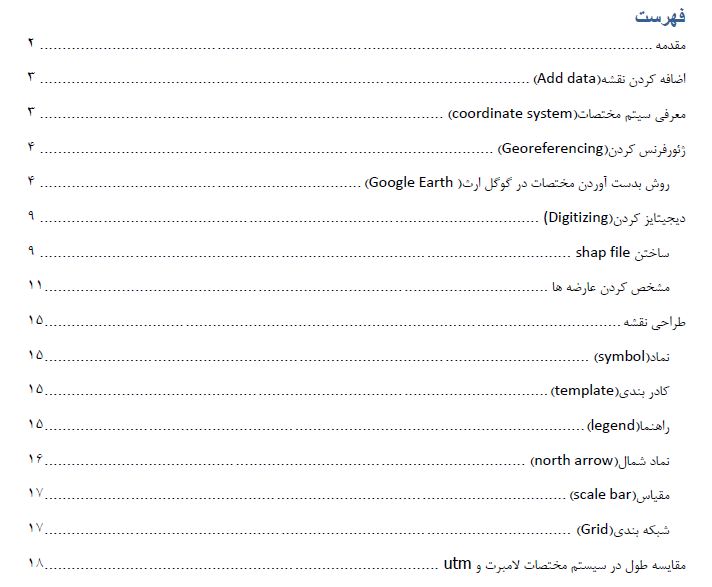 فهرست

مقدمه ۲

اضافه کردن نقشه(Add data) ۳

معرفی سیتم مختصات(coordinate system) ۳

ژئورفرنس کردن(Georeferencing) ۴

روش بدست آوردن مختصات در گوگل ارث( Google Earth) ۴

دیجیتایز کردن(Digitizing) ۹

ساختن shap file ۹

مشخص کردن عارضه ها ۱۱

طراحی نقشه ۱۵

نماد(symbol) ۱۵

کادر بندی(template) ۱۵

راهنما(legend) ۱۵

نماد شمال(north arrow) ۱۶

مقیاس(scale bar) ۱۷

شبکه بندی(Grid) ۱۷

مقایسه طول در سیستم مختصات لامبرت و utm ۱۸